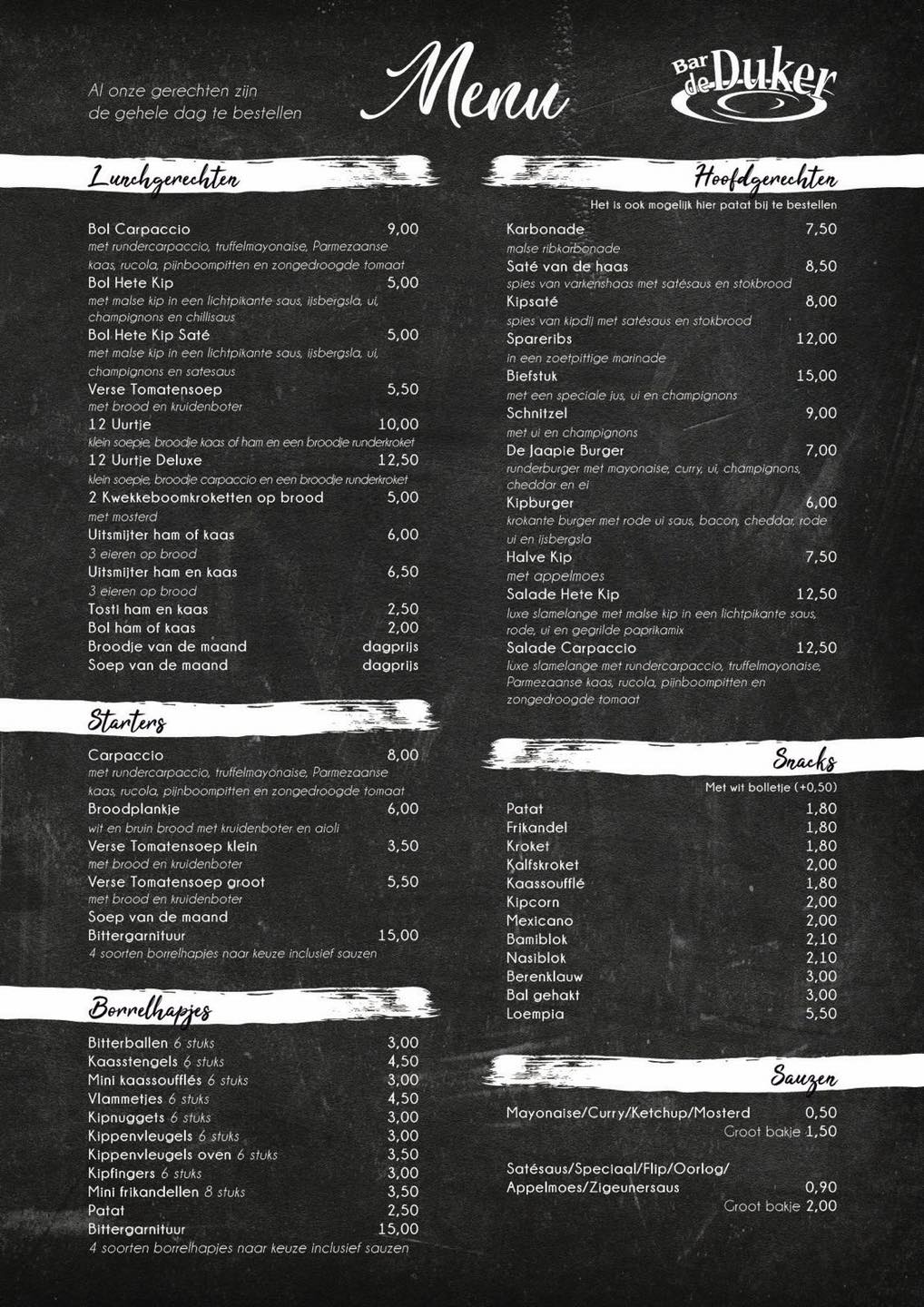 Al onze gerechten zijn de gehele dag te bestellen

Menu

Bar de Duker

Lunchgerechten

Bol Carpaccio 9,00
met rundercarpaccio, truffelmayonaise, Parmezaanse kaas, rucola, pijnboompitten en zongedroogde tomaat
Bol Hete Kip 5,00
met malse kip in een lichtpikante saus, ijsbergsla, ui, champignons en chillisaus
Bol Hete Kip Saté 5,00
met malse kip in een lichtpikante saus, ijsbergsla, ui, champignons en satesaus
Verse Tomatensoep 5,50
met brood en kruidenboter
12 Uurtje 10,00
klein soepje, broodje kaas of ham en een broodje runderkroket
12 Uurtje Deluxe 12,50
klein soepje, broodje carpaccio en een broodje runderkroket
2 Kwekkeboomkroketten op brood 5,00
met mosterd
Uitsmijter ham of kaas 6,00
3 eieren op brood
Uitsmijter ham en kaas 6,50
3 eieren op brood
Tosti ham en kaas 2,50
Bol ham of kaas 2,00
Broodje van de maand dagprijs
Soep van de maand dagprijs

Starters

Carpaccio 8,00
met rundercarpaccio, truffelmayonaise, Parmezaanse kaas, rucola, pijnboompitten en zongedroogde tomaat
Broodplankje 6,00
wit en bruin brood met kruidenboter en aioli
Verse Tomatensoep klein 3,50
met brood en kruidenboter
Verse Tomatensoep groot 5,50
met brood en kruidenboter
Soep van de maand
Bittergarnituur 15,00
4 soorten borrelhapjes naar keuze inclusief sauzen

Borrelhapjes

Bitterballen 6 stuks 3,00
Kaasstengels 6 stuks 4,50
Mini kaassoufflés 6 stuks 3,00
Vlammetjes 6 stuks 4,50
Kipnuggets 6 stuks 3,00
Kippenvleugels 6 stuks 3,00
Kippenvleugels oven 6 stuks 3,50
Kipfingers 6 stuks 3,00
Mini frikandellen 8 stuks 3,50
Patat 2,50
Bittergarnituur 15,00
4 soorten borrelhapjes naar keuze inclusief sauzen

Hoofdgerechten

Het is ook mogelijk hier patat bij te bestellen
Karbonade 7,50
malse ribkarbonade
Saté van de haas 8,50
spies van varkenshaas met satésaus en stokbrood
Kipsaté 8,00
spies van kipdij met satésaus en stokbrood
Spareribs 12,00
in een zoetpittige marinade
Biefstuk 15,00
met een speciale jus, ui en champignons
Schnitzel 9,00
met ui en champignons
De Jaapie Burger 7,00
runderburger met mayonaise, curry, ui, champignons, cheddar en ei
Kipburger 6,00
krokante burger met rode ui saus, bacon, cheddar, rode ui en ijsbergsla
Halve Kip 7,50
met appelmoes
Salade Hete Kip 12,50
luxe slamelange met malse kip in een lichtpikante saus, rode, ui en gegrilde paprikamix
Salade Carpaccio 12,50
luxe slamelange met rundercarpaccio, truffelmayonaise, Parmezaanse kaas, rucola, pijnboompitten en zongedroogde tomaat

Snacks

Met wit bolletje (+0,50)
Patat 1,80
Frikandel 1,80
Kroket 1,80
Kalfskroket 2,00
Kaassoufflé 1,80
Kipcorn 2,00
Mexicano 2,00
Bamiblok 2,10
Nasiblok 2,10
Berenklauw 3,00
Bal gehakt 3,00
Loempia 5,50

Sauzen

Mayonaise/Curry/Ketchup/Mosterd 0,50
Groot bakje 1,50

Satésaus/Speciaal/Flip/Oorlog/ Appelmoes/Zigeunersaus 0,90
Groot bakje 2,00